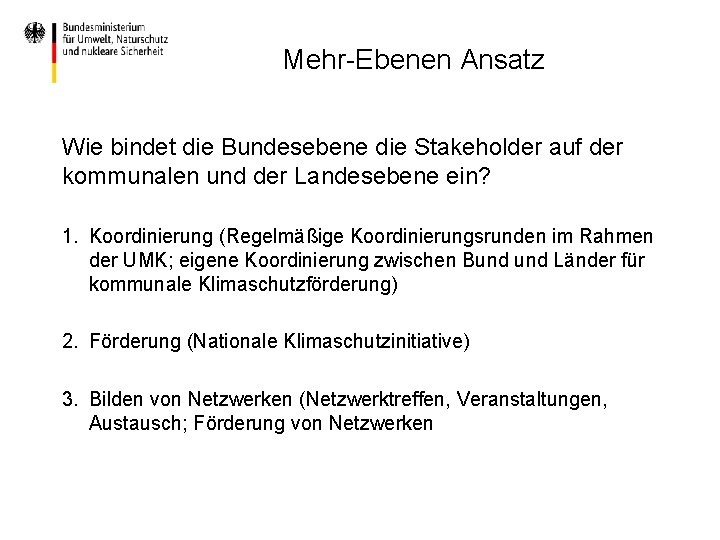 Bundesministerium
für Umwelt, Naturschutz
und nukleare Sicherheit

Mehr-Ebenen Ansatz

Wie bindet die Bundesebene die Stakeholder auf der kommunalen und der Landesebene ein?

1. Koordinierung (Regelmäßige Koordinierungsrunden im Rahmen der UMK; eigene Koordinierung zwischen Bund und Länder für kommunale Klimaschutzförderung)

2. Förderung (Nationale Klimaschutzinitiative)

3. Bilden von Netzwerken (Netzwerktreffen, Veranstaltungen, Austausch; Förderung von Netzwerken